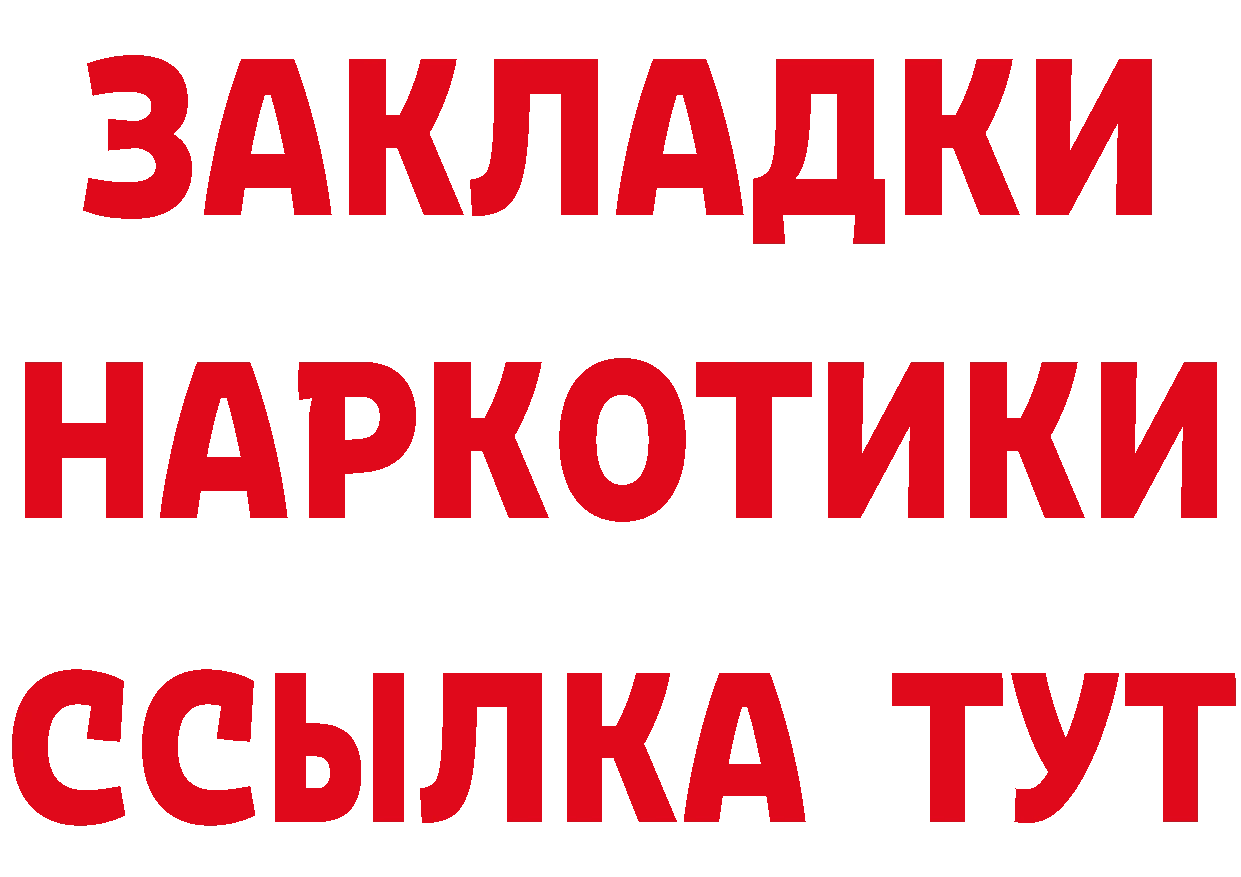 ЗАКЛАДКИ
НАРКОТИКИ
ССЫЛКА ТУТ